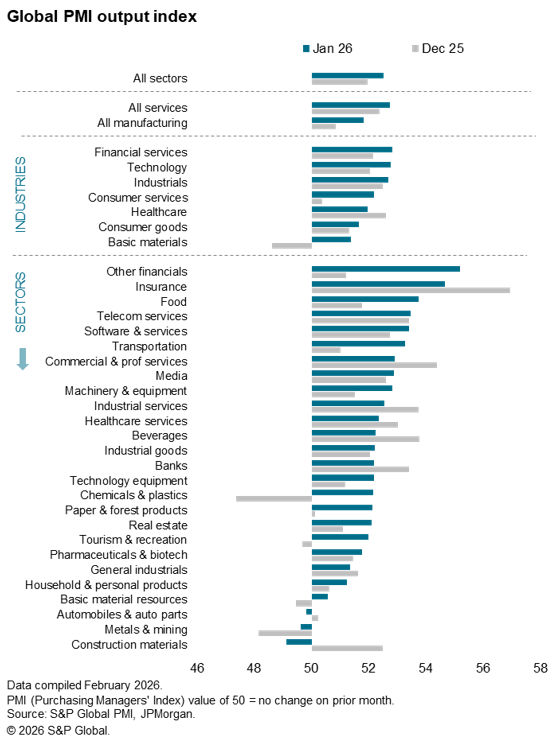 Global PMI output index

Jan 26
Dec 25

All sectors

All services
All manufacturing

INDUSTRIES

Financial services
Technology
Industrials
Consumer services
Healthcare
Consumer goods
Basic materials

SECTORS

Other financials
Insurance
Food
Telecom services
Software & services
Transportation
Commercial & prof services
Media
Machinery & equipment
Industrial services
Healthcare services
Beverages
Industrial goods
Banks
Technology equipment
Chemicals & plastics
Paper & forest products
Real estate
Tourism & recreation
Pharmaceuticals & biotech
General industrials
Household & personal products
Basic material resources
Automobiles & auto parts
Metals & mining
Construction materials

46 48 50 52 54 56 58

Data compiled February 2026.
PMI (Purchasing Managers' Index) value of 50 = no change on prior month.
Source: S&P Global PMI, JPMorgan.
© 2026 S&P Global.